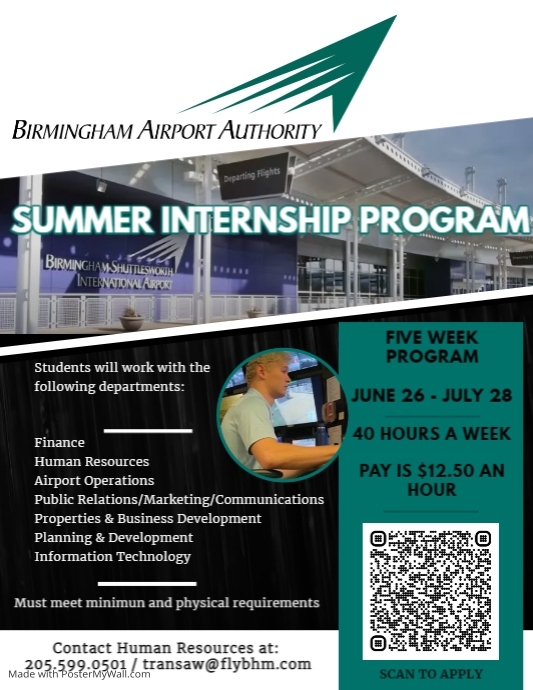 BIRMINGHAM AIRPORT AUTHORITY

Departing Flights

SUMMER INTERNSHIP PROGRAM

BIRMINGHAM-SHUTTLESWORTH INTERNATIONAL AIRPORT

Students will work with the following departments:

Finance
Human Resources
Airport Operations
Public Relations/Marketing/Communications
Properties & Business Development
Planning & Development
Information Technology

Must meet minimun and physical requirements

FIVE WEEK PROGRAM

JUNE 26 - JULY 28

40 HOURS A WEEK

PAY IS $12.50 AN HOUR

SCAN TO APPLY

Contact Human Resources at:
205.599.0501 / transaw@flybhm.com

Made with PosterMyWall.com